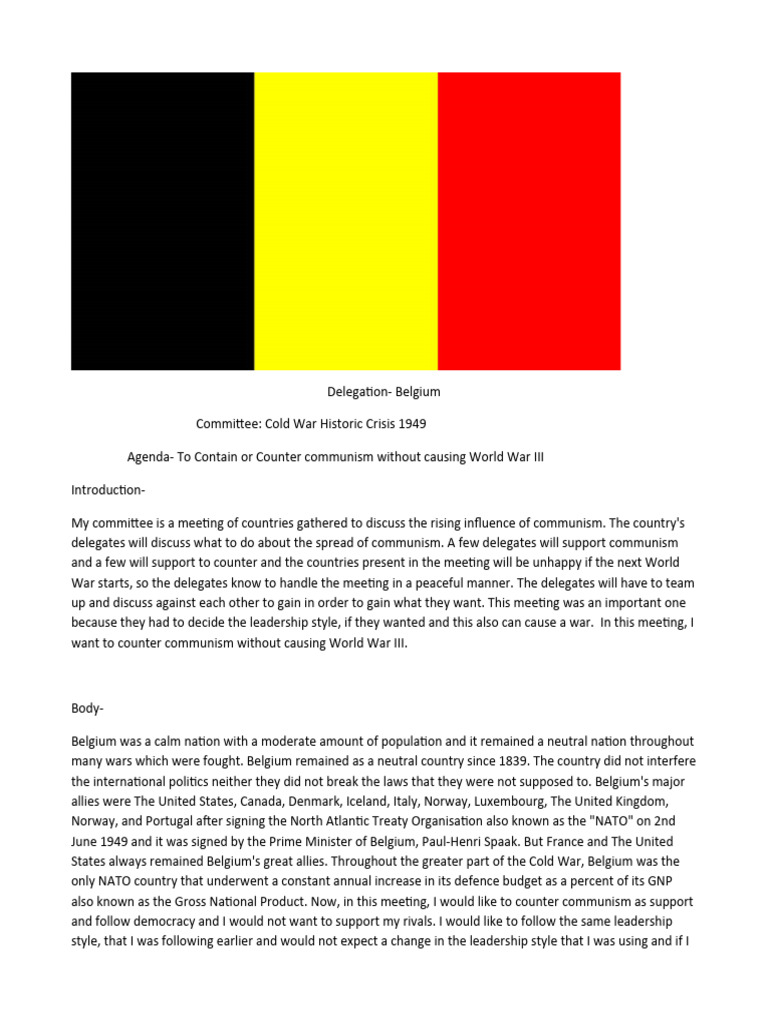 Delegation- Belgium

Committee: Cold War Historic Crisis 1949

Agenda- To Contain or Counter communism without causing World War III

Introduction-

My committee is a meeting of countries gathered to discuss the rising influence of communism. The country's delegates will discuss what to do about the spread of communism. A few delegates will support communism and a few will support to counter and the countries present in the meeting will be unhappy if the next World War starts, so the delegates know to handle the meeting in a peaceful manner. The delegates will have to team up and discuss against each other to gain in order to gain what they want. This meeting was an important one because they had to decide the leadership style, if they wanted and this also can cause a war. In this meeting, I want to counter communism without causing World War III.

Body-

Belgium was a calm nation with a moderate amount of population and it remained a neutral nation throughout many wars which were fought. Belgium remained as a neutral country since 1839. The country did not interfere the international politics neither they did not break the laws that they were not supposed to. Belgium's major allies were The United States, Canada, Denmark, Iceland, Italy, Norway, Luxembourg, The United Kingdom, Norway, and Portugal after signing the North Atlantic Treaty Organisation also known as the "NATO" on 2nd June 1949 and it was signed by the Prime Minister of Belgium, Paul-Henri Spaak. But France and The United States always remained Belgium's great allies. Throughout the greater part of the Cold War, Belgium was the only NATO country that underwent a constant annual increase in its defence budget as a percent of its GNP also known as the Gross National Product. Now, in this meeting, I would like to counter communism as support and follow democracy and I would not want to support my rivals. I would like to follow the same leadership style, that I was following earlier and would not expect a change in the leadership style that I was using and if I